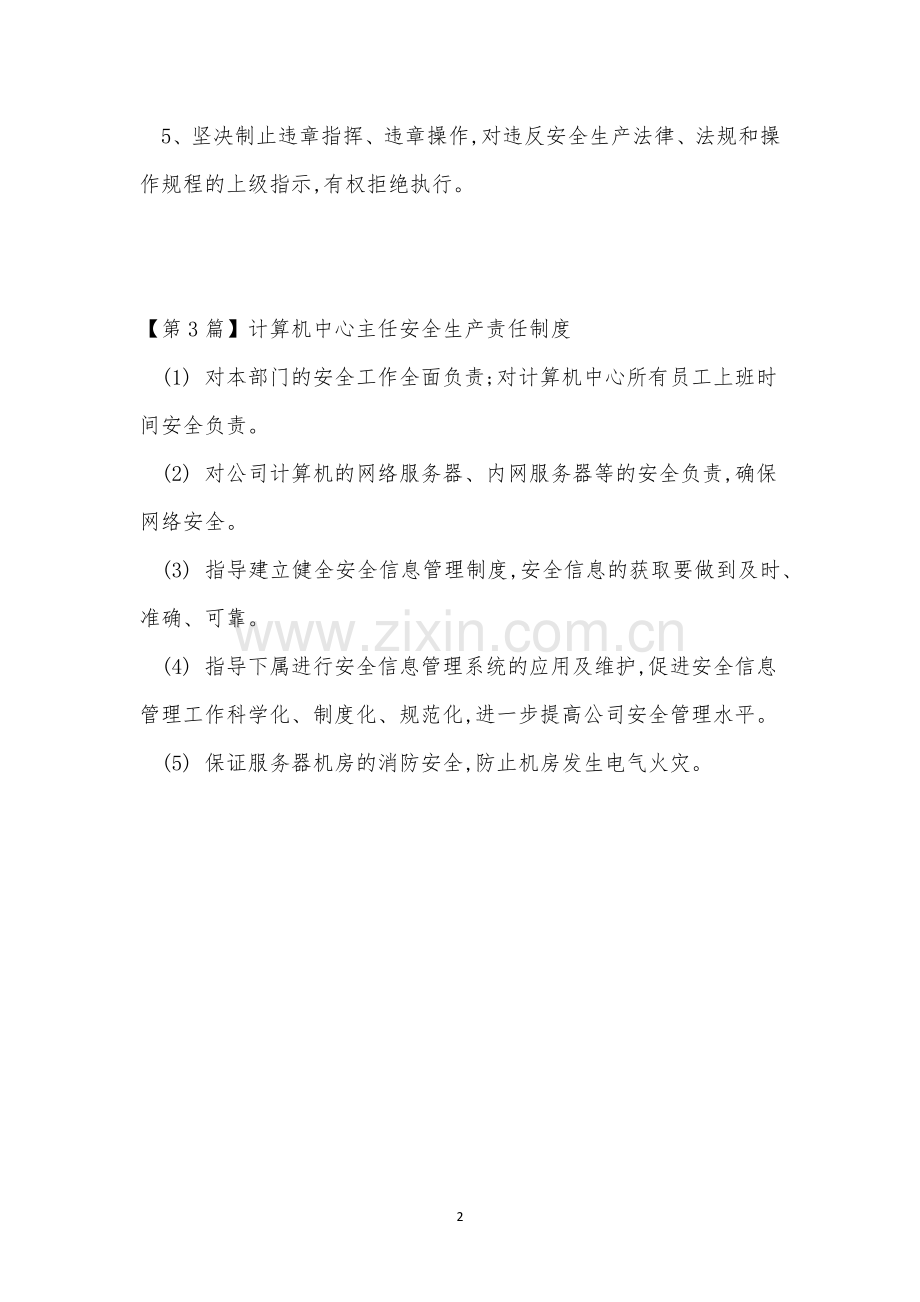 5、坚决制止违章指挥、违章操作,对违反安全生产法律、法规和操作规程的上级指示,有权拒绝执行。

【第3篇】计算机中心主任安全生产责任制度

(1) 对本部门的安全工作全面负责;对计算机中心所有员工上班时间安全负责。

(2) 对公司计算机的网络服务器、内网服务器等的安全负责,确保网络安全。

(3) 指导建立健全安全信息管理制度,安全信息的获取要做到及时、准确、可靠。

www.zixin.com.cn

(4) 指导下属进行安全信息管理系统的应用及维护,促进安全信息管理工作科学化、制度化、规范化,进一步提高公司安全管理水平。

(5) 保证服务器机房的消防安全,防止机房发生电气火灾。

2